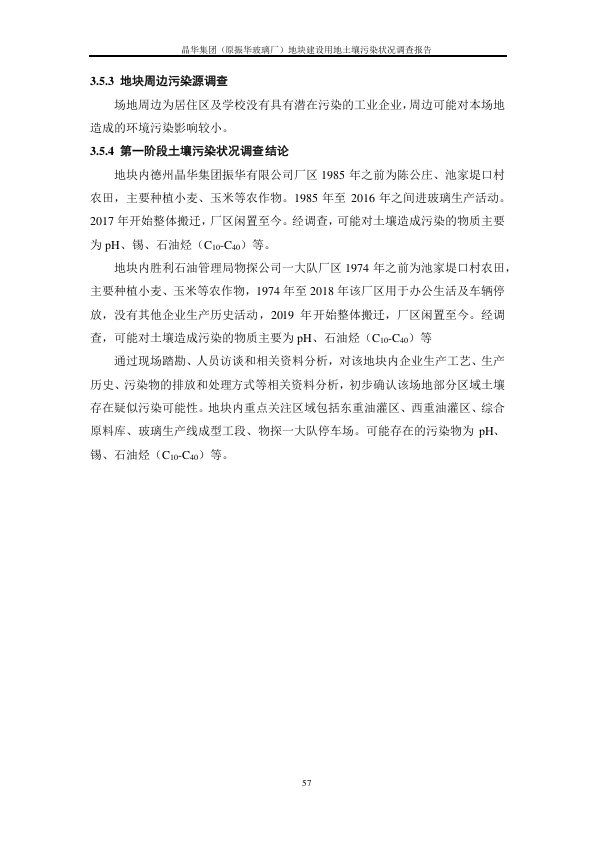 晶华集团（原振华玻璃厂）地块建设用地土壤污染状况调查报告

3.5.3 地块周边污染源调查

场地周边为居住区及学校没有具有潜在污染的工业企业，周边可能对本场地造成的环境污染影响较小。

3.5.4 第一阶段土壤污染状况调查结论

地块内德州晶华集团振华有限公司厂区 1985 年之前为陈公庄、池家堤口村农田，主要种植小麦、玉米等农作物。1985 年至 2016 年之间进玻璃生产活动。2017 年开始整体搬迁，厂区闲置至今。经调查，可能对土壤造成污染的物质主要为 pH、锡、石油烃（$C_{10}$-$C_{40}$）等。

地块内胜利石油管理局物探公司一大队厂区 1974 年之前为池家堤口村农田，主要种植小麦、玉米等农作物，1974 年至 2018 年该厂区用于办公生活及车辆停放，没有其他企业生产历史活动，2019 年开始整体搬迁，厂区闲置至今。经调查，可能对土壤造成污染的物质主要为 pH、石油烃（$C_{10}$-$C_{40}$）等

通过现场踏勘、人员访谈和相关资料分析，对该地块内企业生产工艺、生产历史、污染物的排放和处理方式等相关资料分析，初步确认该场地部分区域土壤存在疑似污染可能性。地块内重点关注区域包括东重油灌区、西重油灌区、综合原料库、玻璃生产线成型工段、物探一大队停车场。可能存在的污染物为 pH、锡、石油烃（$C_{10}$-$C_{40}$）等。

57